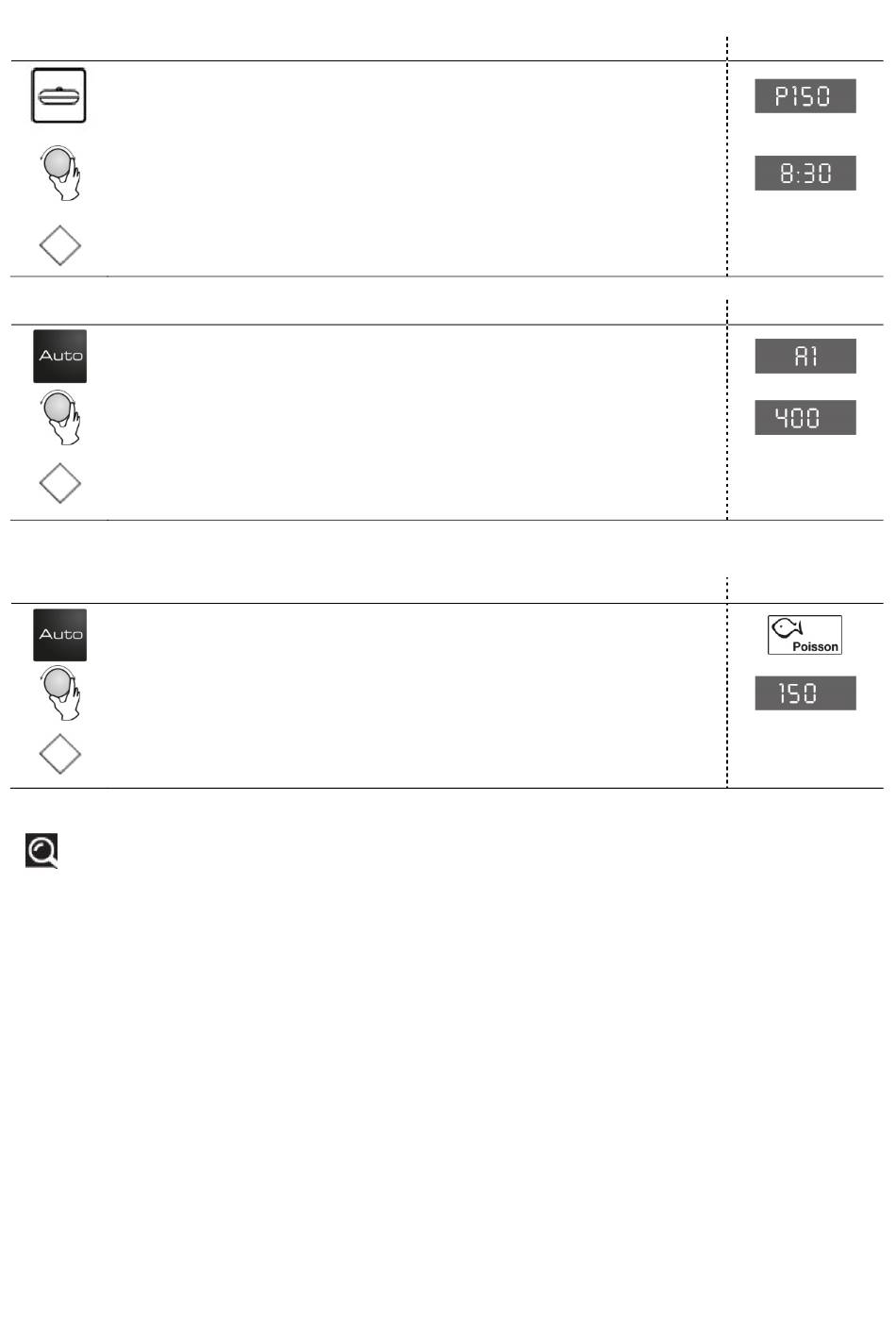 P150

8:30

Auto

A1

400

Auto

Poisson

150